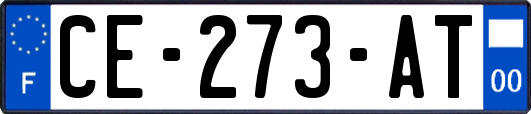 F

CE-273-AT

00